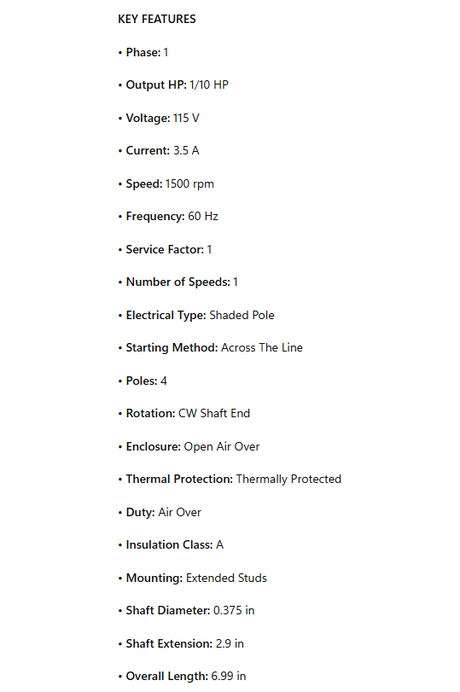 KEY FEATURES

• Phase: 1

• Output HP: 1/10 HP

• Voltage: 115 V

• Current: 3.5 A

• Speed: 1500 rpm

• Frequency: 60 Hz

• Service Factor: 1

• Number of Speeds: 1

• Electrical Type: Shaded Pole

• Starting Method: Across The Line

• Poles: 4

• Rotation: CW Shaft End

• Enclosure: Open Air Over

• Thermal Protection: Thermally Protected

• Duty: Air Over

• Insulation Class: A

• Mounting: Extended Studs

• Shaft Diameter: 0.375 in

• Shaft Extension: 2.9 in

• Overall Length: 6.99 in